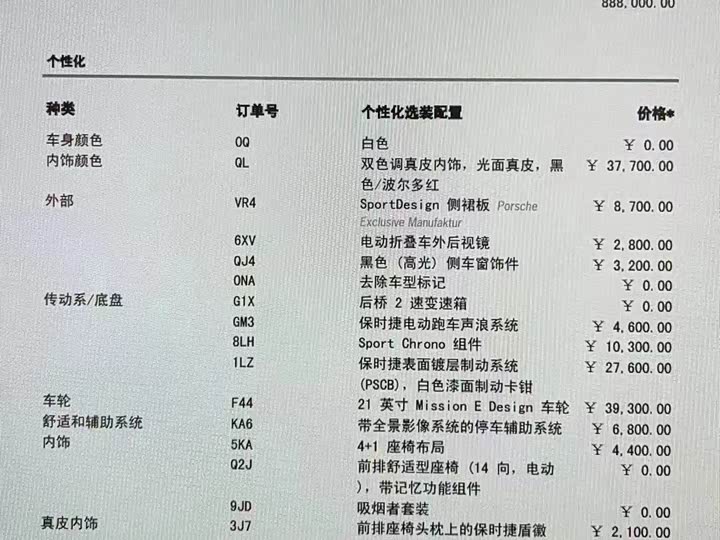 888,000.00

个性化

| 种类 | 订单号 | 个性化选装配置 | 价格* |
|---|---|---|---|
| 车身颜色 | 0Q | 白色 | ¥ 0.00 |
| 内饰颜色 | QL | 双色调真皮内饰，光面真皮，黑色/波尔多红 | ¥ 37,700.00 |
| 外部 | VR4 | SportDesign 侧裙板 Porsche Exclusive Manufaktur | ¥ 8,700.00 |
|  | 6XV | 电动折叠车外后视镜 | ¥ 2,800.00 |
|  | QJ4 | 黑色（高光）侧车窗饰件 | ¥ 3,200.00 |
|  | 0NA | 去除车型标记 | ¥ 0.00 |
| 传动系/底盘 | G1X | 后桥 2 速变速箱 | ¥ 0.00 |
|  | GM3 | 保时捷电动跑车声浪系统 | ¥ 4,600.00 |
|  | 8LH | Sport Chrono 组件 | ¥ 10,300.00 |
|  | 1LZ | 保时捷表面镀层制动系统(PSCB)，白色漆面制动卡钳 | ¥ 27,600.00 |
| 车轮 | F44 | 21 英寸 Mission E Design 车轮 | ¥ 39,300.00 |
| 舒适和辅助系统 | KA6 | 带全景影像系统的停车辅助系统 | ¥ 6,800.00 |
| 内饰 | 5KA | 4+1 座椅布局 | ¥ 4,400.00 |
|  | Q2J | 前排舒适型座椅（14 向，电动），带记忆功能组件 | ¥ 0.00 |
|  | 9JD | 吸烟者套装 | ¥ 0.00 |
| 真皮内饰 | 3J7 | 前排座椅头枕上的保时捷盾徽 | ¥ 2,100.00 |